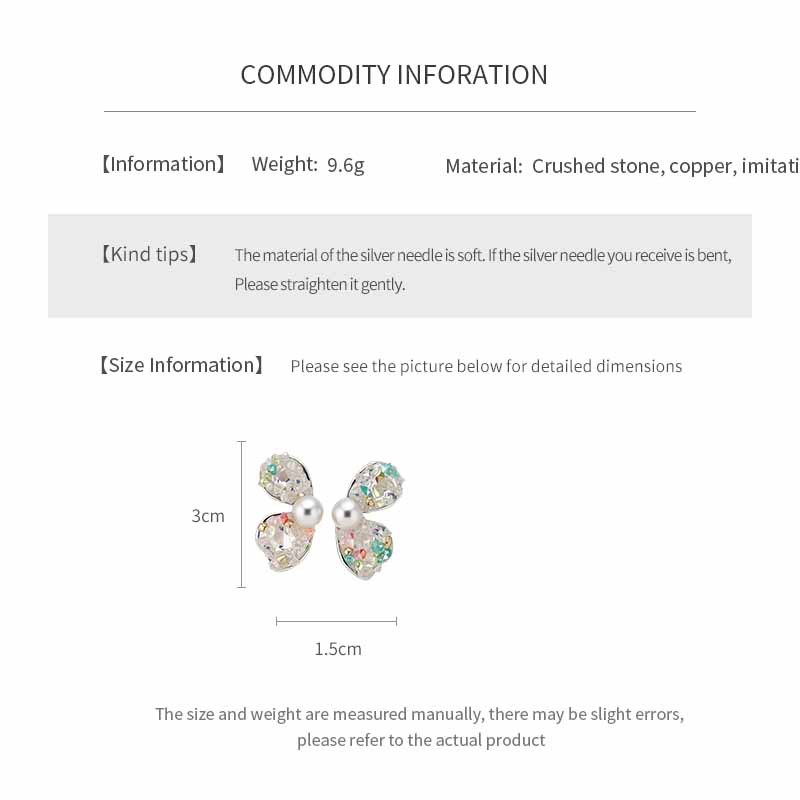 COMMODITY INFORATION

【Information】 Weight: 9.6g Material: Crushed stone, copper, imitati

【Kind tips】 The material of the silver needle is soft. If the silver needle you receive is bent, Please straighten it gently.

【Size Information】 Please see the picture below for detailed dimensions

3cm

1.5cm

The size and weight are measured manually, there may be slight errors, please refer to the actual product